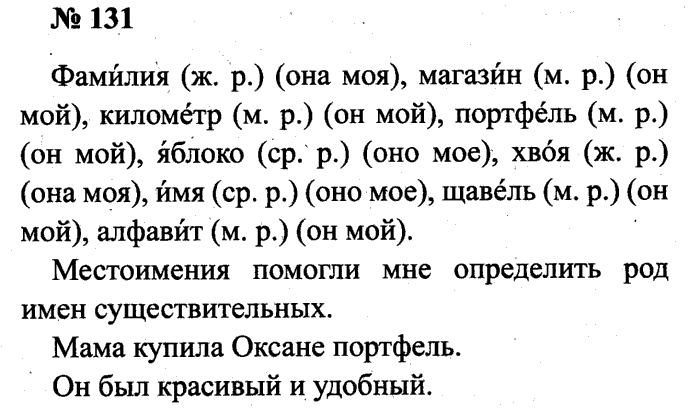 № 131

Фами́лия (ж. р.) (она моя), магази́н (м. р.) (он мой), киломе́тр (м. р.) (он мой), портфе́ль (м. р.) (он мой), я́блоко (ср. р.) (оно мое), хво́я (ж. р.) (она моя), и́мя (ср. р.) (оно мое), щаве́ль (м. р.) (он мой), алфави́т (м. р.) (он мой).

Местоимения помогли мне определить род имен существительных.

Мама купила Оксане портфель.

Он был красивый и удобный.